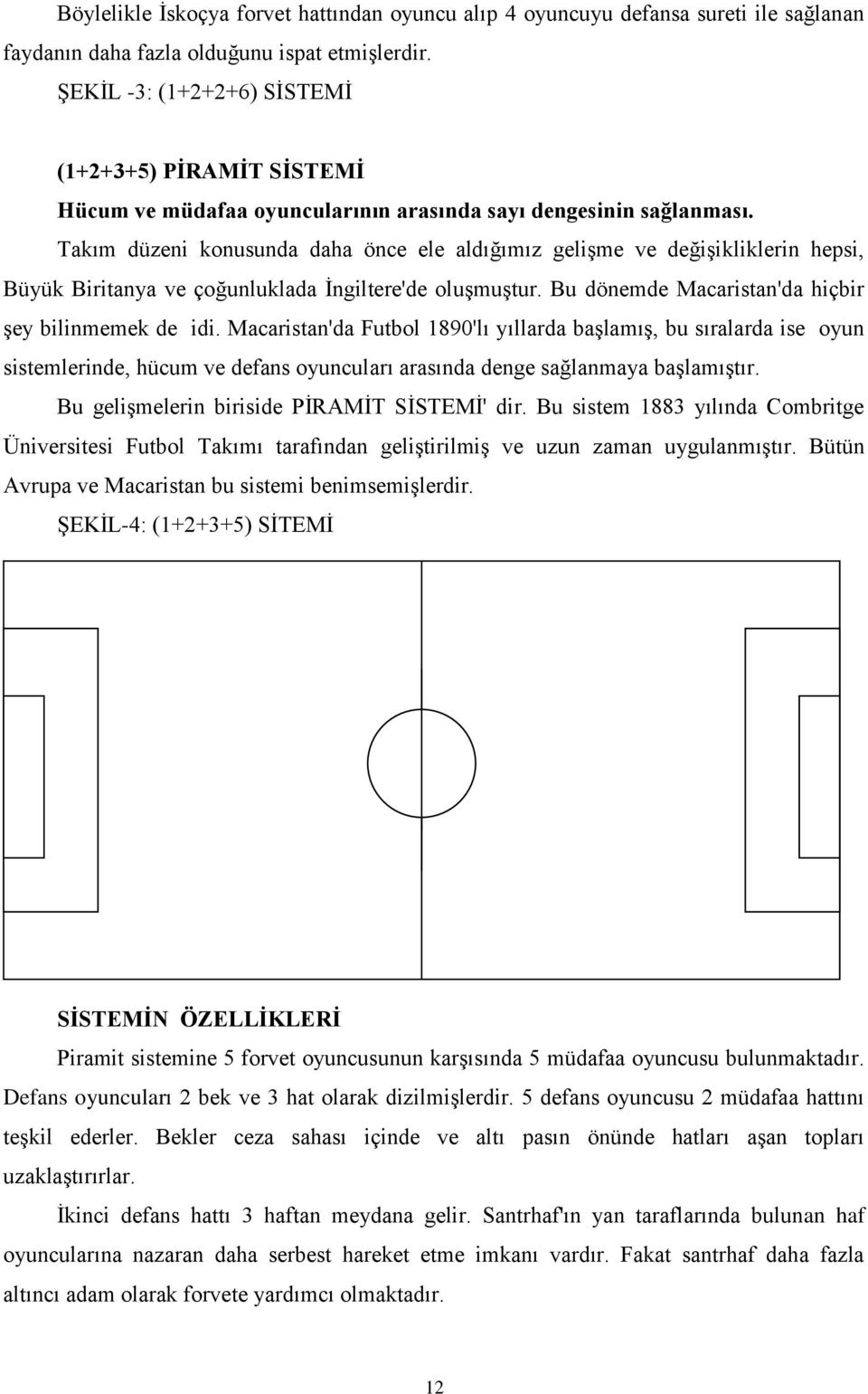 Böylelikle İskoçya forvet hattından oyuncu alıp 4 oyuncuyu defansa sureti ile sağlanan faydanın daha fazla olduğunu ispat etmişlerdir.

ŞEKİL -3: (1+2+2+6) SİSTEMİ

(1+2+3+5) PİRAMİT SİSTEMİ

Hücum ve müdafaa oyuncularının arasında sayı dengesinin sağlanması.

Takım düzeni konusunda daha önce ele aldığımız gelişme ve değişikliklerin hepsi, Büyük Biritanya ve çoğunluklada İngiltere'de oluşmuştur. Bu dönemde Macaristan'da hiçbir şey bilinmemek de idi. Macaristan'da Futbol 1890'lı yıllarda başlamış, bu sıralarda ise oyun sistemlerinde, hücum ve defans oyuncuları arasında denge sağlanmaya başlamıştır.

Bu gelişmelerin biriside PİRAMİT SİSTEMİ' dir. Bu sistem 1883 yılında Combritge Üniversitesi Futbol Takımı tarafından geliştirilmiş ve uzun zaman uygulanmıştır. Bütün Avrupa ve Macaristan bu sistemi benimsemişlerdir.

ŞEKİL-4: (1+2+3+5) SİTEMİ

SİSTEMİN ÖZELLİKLERİ

Piramit sistemine 5 forvet oyuncusunun karşısında 5 müdafaa oyuncusu bulunmaktadır. Defans oyuncuları 2 bek ve 3 hat olarak dizilmişlerdir. 5 defans oyuncusu 2 müdafaa hattını teşkil ederler. Bekler ceza sahası içinde ve altı pasın önünde hatları aşan topları uzaklaştırırlar.

İkinci defans hattı 3 haftan meydana gelir. Santrhaf'ın yan taraflarında bulunan haf oyuncularına nazaran daha serbest hareket etme imkanı vardır. Fakat santrhaf daha fazla altıncı adam olarak forvete yardımcı olmaktadır.

12